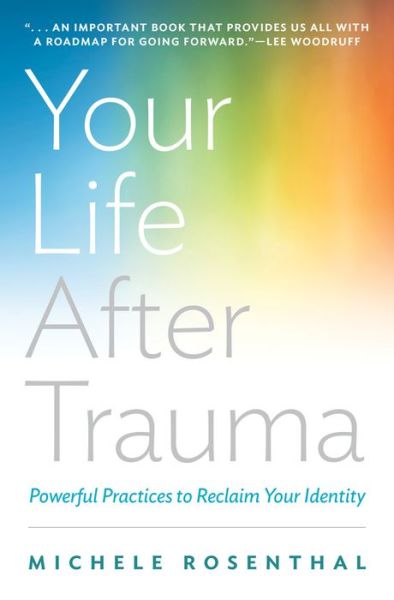 ". . . AN IMPORTANT BOOK THAT PROVIDES US ALL WITH A ROADMAP FOR GOING FORWARD."—LEE WOODRUFF

Your Life After Trauma

Powerful Practices to Reclaim Your Identity

MICHELE ROSENTHAL